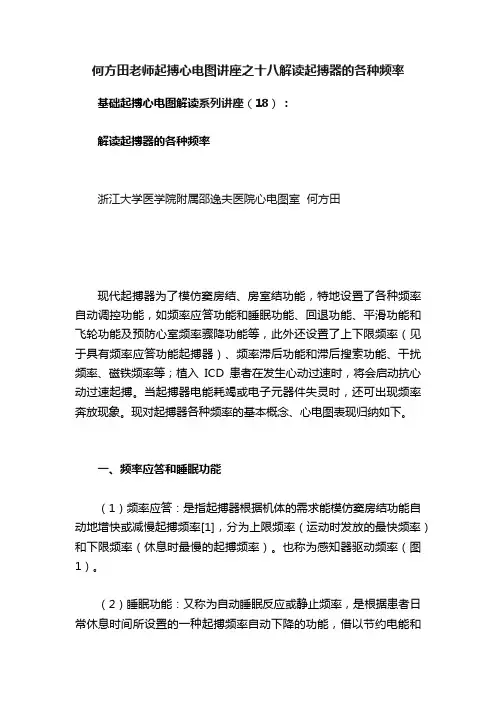 何方田老师起搏心电图讲座之十八解读起搏器的各种频率

基础起搏心电图解读系列讲座（18）：

解读起搏器的各种频率

浙江大学医学院附属邵逸夫医院心电图室 何方田

现代起搏器为了模仿窦房结、房室结功能，特地设置了各种频率自动调控功能，如频率应答功能和睡眠功能、回退功能、平滑功能和飞轮功能及预防心室频率骤降功能等，此外还设置了上下限频率（见于具有频率应答功能起搏器）、频率滞后功能和滞后搜索功能、干扰频率、磁铁频率等；植入 ICD 患者在发生心动过速时，将会启动抗心动过速起搏。当起搏器电能耗竭或电子元器件失灵时，还可出现频率奔放现象。现对起搏器各种频率的基本概念、心电图表现归纳如下。

一、频率应答和睡眠功能

（1）频率应答：是指起搏器根据机体的需求能模仿窦房结功能自动地增快或减慢起搏频率[1]，分为上限频率（运动时发放的最快频率）和下限频率（休息时最慢的起搏频率）。也称为感知器驱动频率（图1）。

（2）睡眠功能：又称为自动睡眠反应或静止频率，是根据患者日常休息时间所设置的一种起搏频率自动下降的功能，借以节约电能和